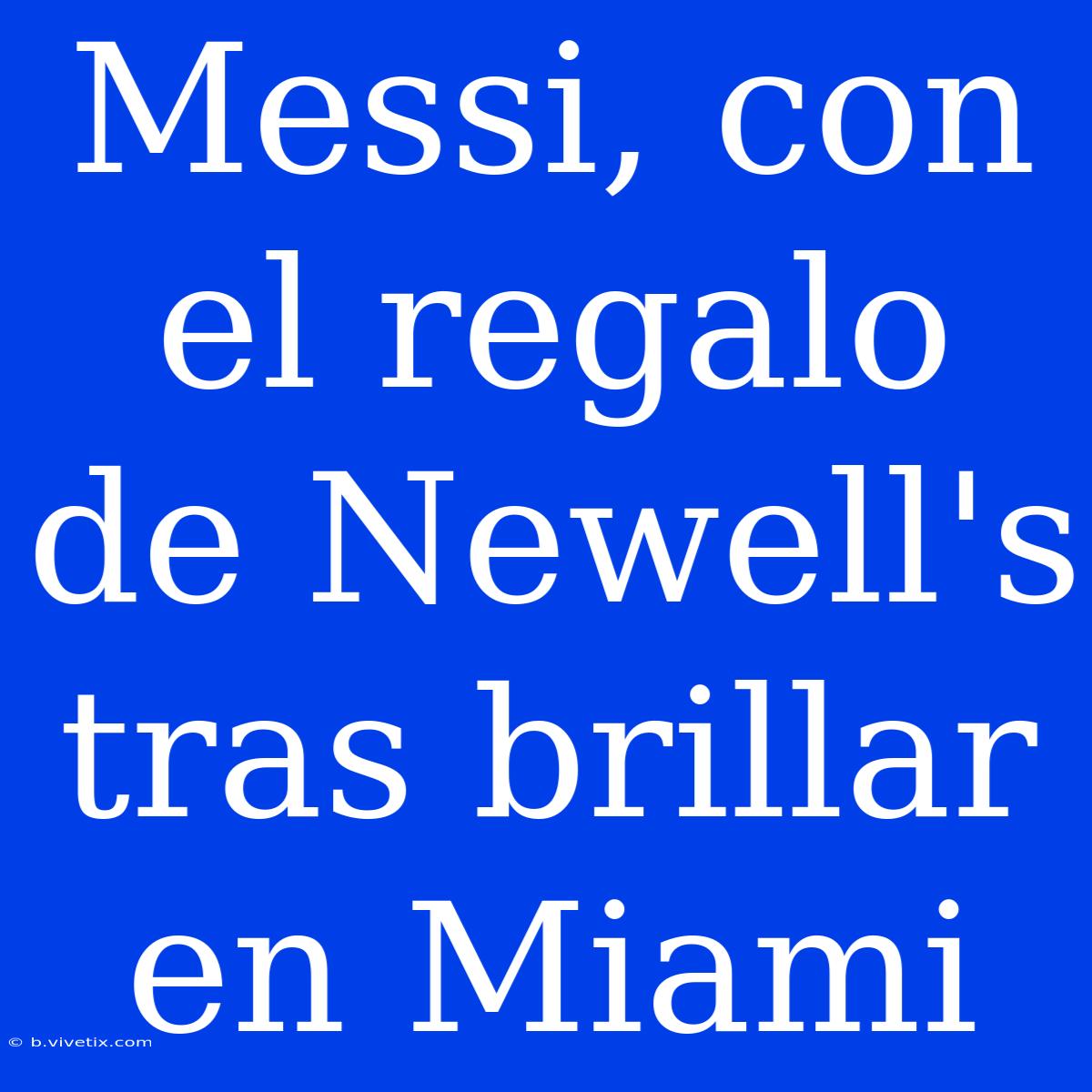 Messi, con el regalo de Newell's tras brillar en Miami

© b.vivetix.com